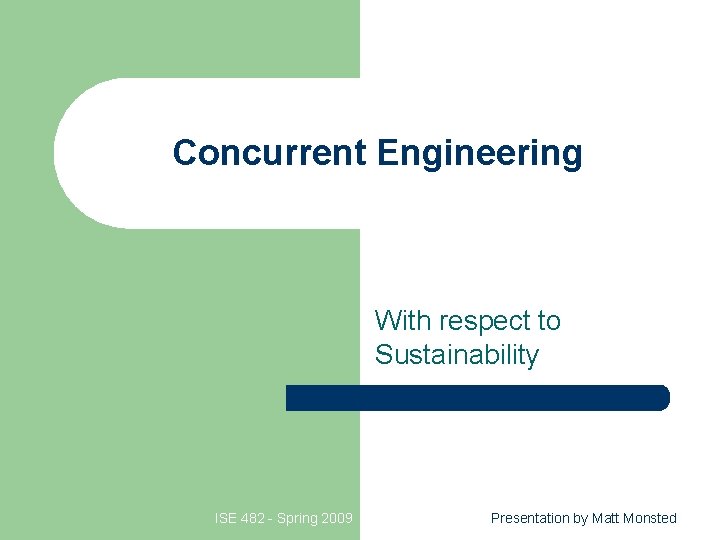 Concurrent Engineering

With respect to Sustainability

ISE 482 - Spring 2009

Presentation by Matt Monsted